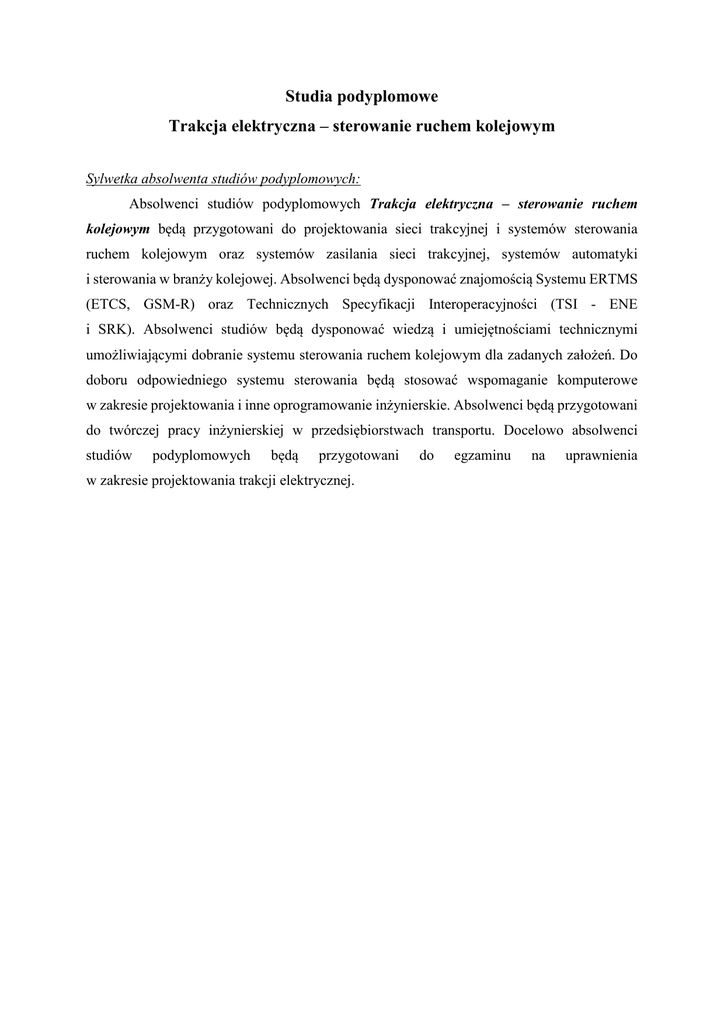 Studia podyplomowe

Trakcja elektryczna – sterowanie ruchem kolejowym

Sylwetka absolwenta studiów podyplomowych:

Absolwenci studiów podyplomowych Trakcja elektryczna – sterowanie ruchem kolejowym będą przygotowani do projektowania sieci trakcyjnej i systemów sterowania ruchem kolejowym oraz systemów zasilania sieci trakcyjnej, systemów automatyki i sterowania w branży kolejowej. Absolwenci będą dysponować znajomością Systemu ERTMS (ETCS, GSM-R) oraz Technicznych Specyfikacji Interoperacyjności (TSI - ENE i SRK). Absolwenci studiów będą dysponować wiedzą i umiejętnościami technicznymi umożliwiającymi dobranie systemu sterowania ruchem kolejowym dla zadanych założeń. Do doboru odpowiedniego systemu sterowania będą stosować wspomaganie komputerowe w zakresie projektowania i inne oprogramowanie inżynierskie. Absolwenci będą przygotowani do twórczej pracy inżynierskiej w przedsiębiorstwach transportu. Docelowo absolwenci studiów podyplomowych będą przygotowani do egzaminu na uprawnienia w zakresie projektowania trakcji elektrycznej.